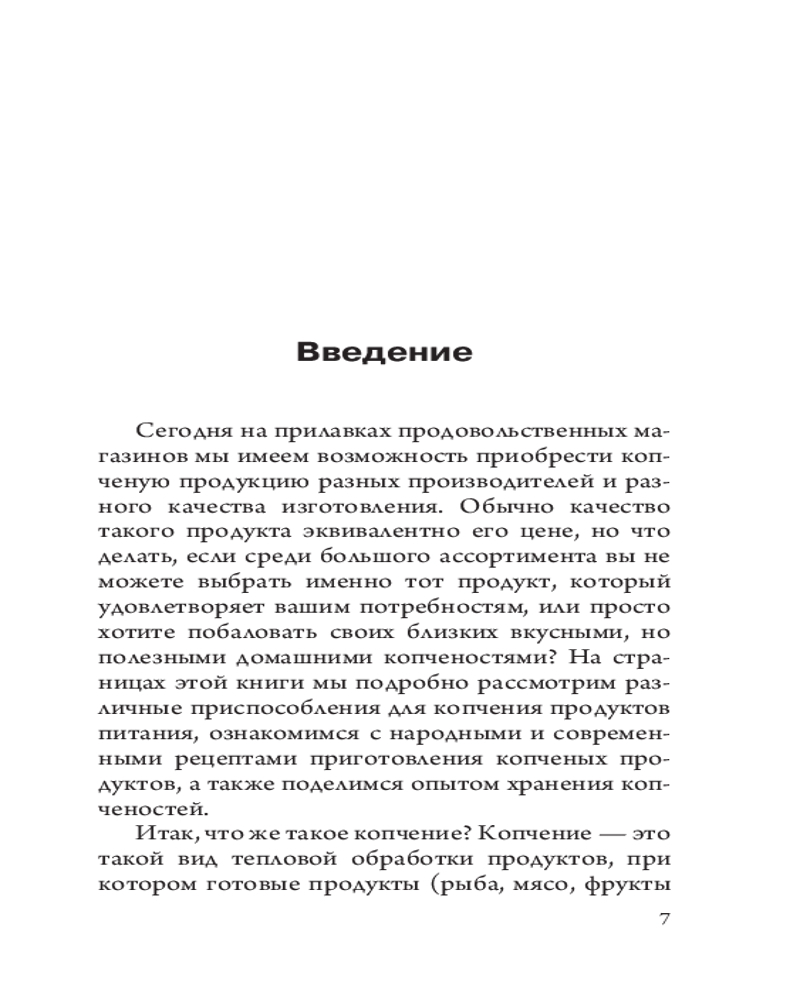 Введение

Сегодня на прилавках продовольственных магазинов мы имеем возможность приобрести копченую продукцию разных производителей и разного качества изготовления. Обычно качество такого продукта эквивалентно его цене, но что делать, если среди большого ассортимента вы не можете выбрать именно тот продукт, который удовлетворяет вашим потребностям, или просто хотите побаловать своих близких вкусными, но полезными домашними копченостями? На страницах этой книги мы подробно рассмотрим различные приспособления для копчения продуктов питания, ознакомимся с народными и современными рецептами приготовления копченых продуктов, а также поделимся опытом хранения копченостей.

Итак, что же такое копчение? Копчение — это такой вид тепловой обработки продуктов, при котором готовые продукты (рыба, мясо, фрукты

7